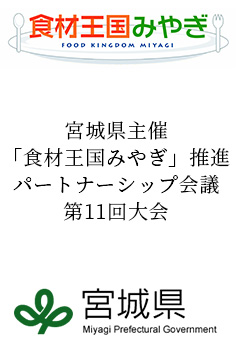 食材王国みやぎ
FOOD KINGDOM MIYAGI

宮城県主催
「食材王国みやぎ」推進
パートナーシップ会議
第11回大会

宮城県
Miyagi Prefectural Government